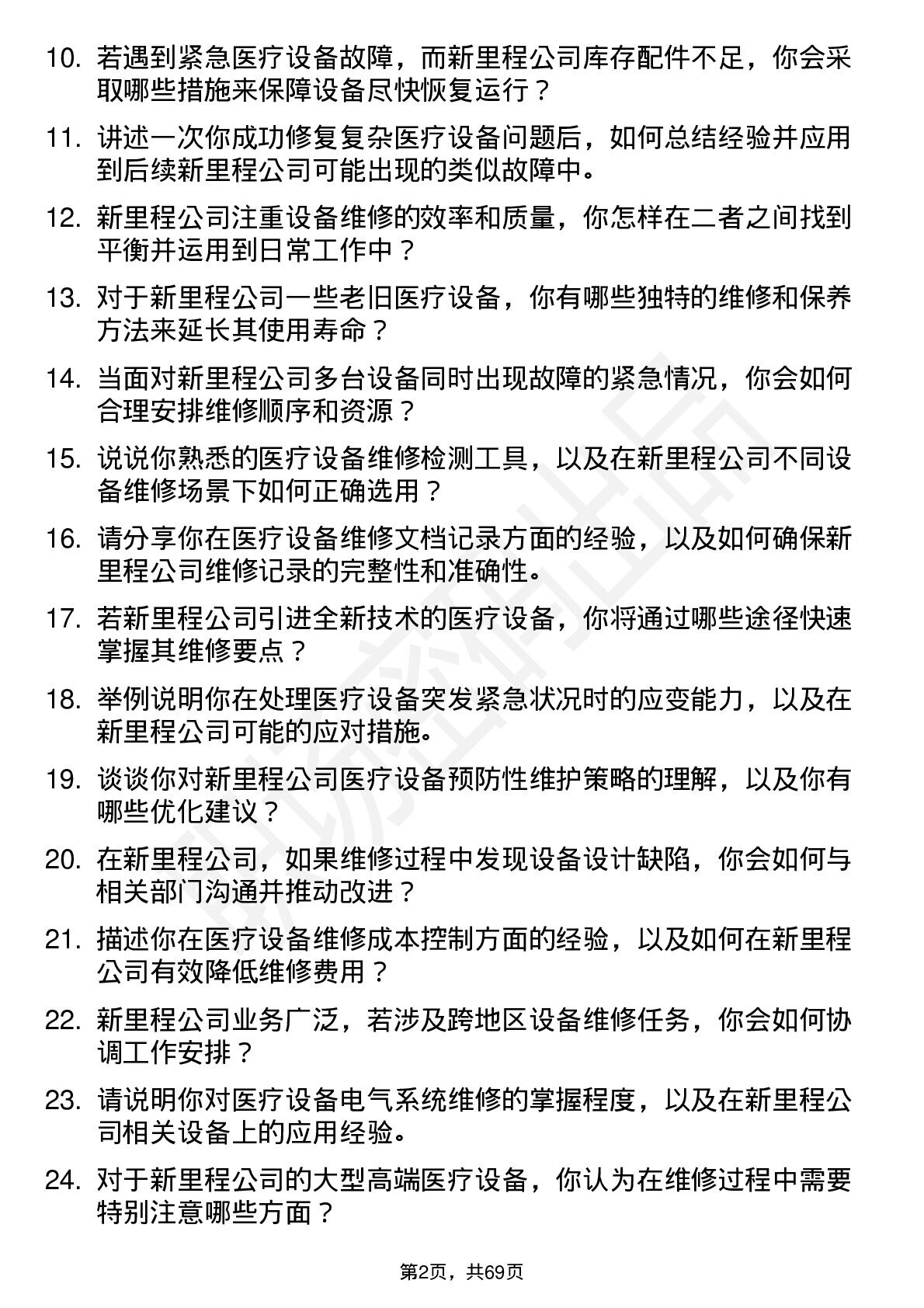 10. 若遇到紧急医疗设备故障，而新里程公司库存配件不足，你会采取哪些措施来保障设备尽快恢复运行？

11. 讲述一次你成功修复复杂医疗设备问题后，如何总结经验并应用到后续新里程公司可能出现的类似故障中。

12. 新里程公司注重设备维修的效率和质量，你怎样在二者之间找到平衡并运用到日常工作中？

13. 对于新里程公司一些老旧医疗设备，你有哪些独特的维修和保养方法来延长其使用寿命？

14. 当面对新里程公司多台设备同时出现故障的紧急情况，你会如何合理安排维修顺序和资源？

15. 说说你熟悉的医疗设备维修检测工具，以及在新里程公司不同设备维修场景下如何正确选用？

16. 请分享你在医疗设备维修文档记录方面的经验，以及如何确保新里程公司维修记录的完整性和准确性。

17. 若新里程公司引进全新技术的医疗设备，你将通过哪些途径快速掌握其维修要点？

18. 举例说明你在处理医疗设备突发紧急状况时的应变能力，以及在新里程公司可能的应对措施。

19. 谈谈你对新里程公司医疗设备预防性维护策略的理解，以及你有哪些优化建议？

20. 在新里程公司，如果维修过程中发现设备设计缺陷，你会如何与相关部门沟通并推动改进？

21. 描述你在医疗设备维修成本控制方面的经验，以及如何在新里程公司有效降低维修费用？

22. 新里程公司业务广泛，若涉及跨地区设备维修任务，你会如何协调工作安排？

23. 请说明你对医疗设备电气系统维修的掌握程度，以及在新里程公司相关设备上的应用经验。

24. 对于新里程公司的大型高端医疗设备，你认为在维修过程中需要特别注意哪些方面？

第2页，共69页